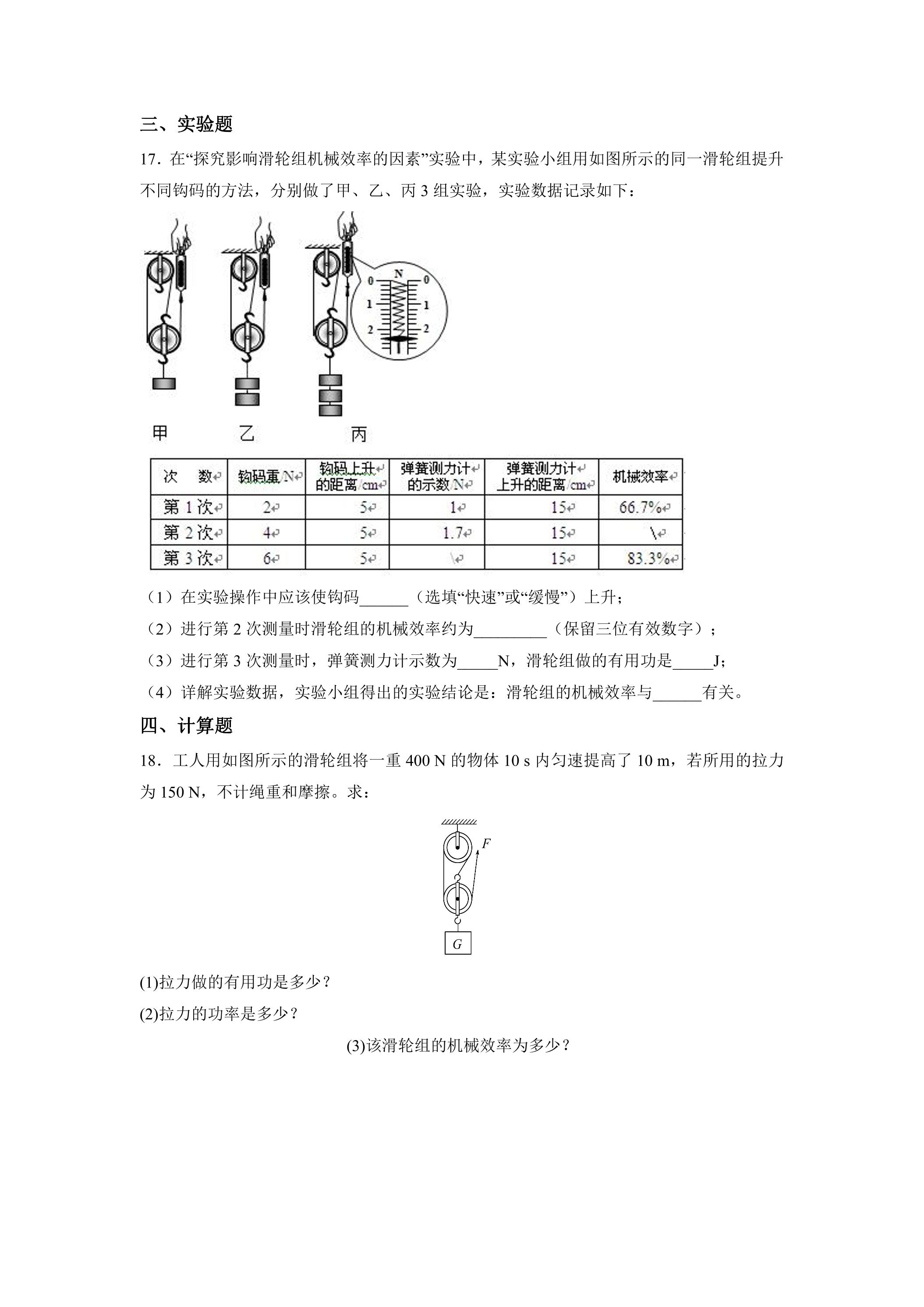 三、实验题

17.在“探究影响滑轮组机械效率的因素”实验中，某实验小组用如图所示的同一滑轮组提升不同钩码的方法，分别做了甲、乙、丙3组实验，实验数据记录如下：

N
0
1
2
0
1
2

甲 乙 丙

| 次 数 | 钩码重/N | 钩码上升的距离/cm | 弹簧测力计的示数/N | 弹簧测力计上升的距离/cm | 机械效率 |
|---|---|---|---|---|---|
| 第1次 | 2 | 5 | 1 | 15 | 66.7% |
| 第2次 | 4 | 5 | 1.7 | 15 | \ |
| 第3次 | 6 | 5 | \ | 15 | 83.3% |

（1）在实验操作中应该使钩码____（选填“快速”或“缓慢”）上升；

（2）进行第2次测量时滑轮组的机械效率约为____（保留三位有效数字）；

（3）进行第3次测量时，弹簧测力计示数为____N，滑轮组做的有用功是____J；

（4）详解实验数据，实验小组得出的实验结论是：滑轮组的机械效率与____有关。

四、计算题

18．工人用如图所示的滑轮组将一重400 N的物体10 s内匀速提高了10 m，若所用的拉力为150 N，不计绳重和摩擦。求：

F

G

(1)拉力做的有用功是多少？

(2)拉力的功率是多少？

(3)该滑轮组的机械效率为多少？